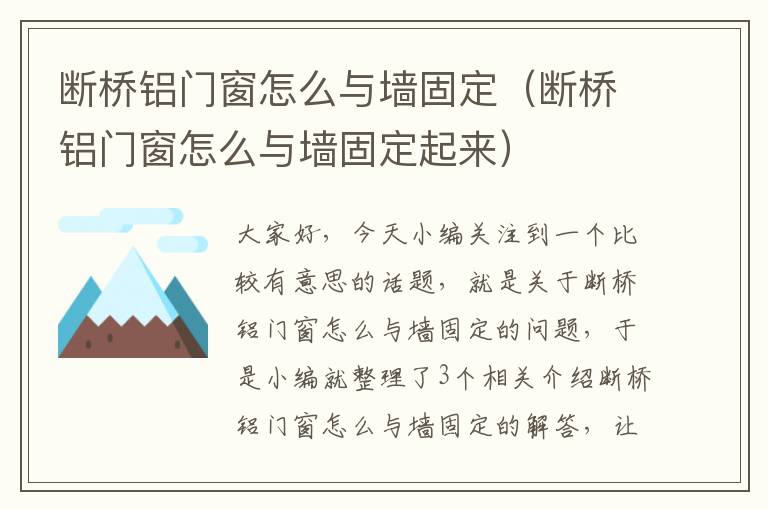 断桥铝门窗怎么与墙固定（断桥铝门窗怎么与墙固定起来）

大家好，今天小编关注到一个比较有意思的话题，就是关于断桥铝门窗怎么与墙固定的问题，于是小编就整理了3个相关介绍断桥铝门窗怎么与墙固定的解答，让